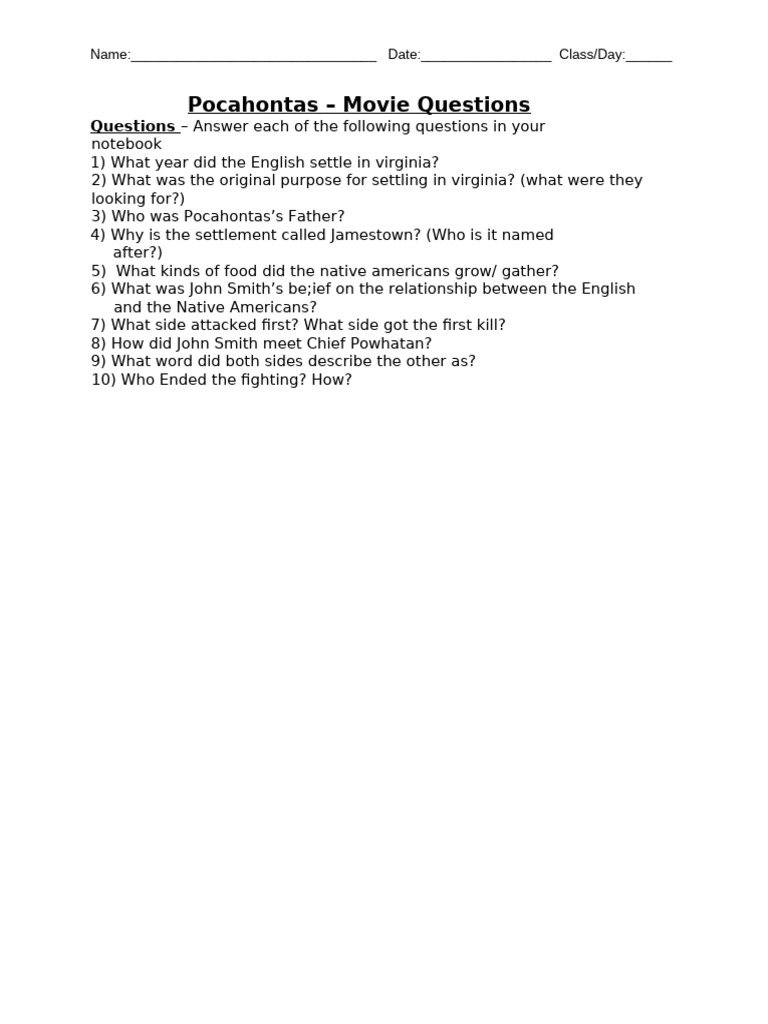 Name:________________________________ Date:_________________ Class/Day:______

Pocahontas – Movie Questions

Questions – Answer each of the following questions in your notebook
1) What year did the English settle in virginia?
2) What was the original purpose for settling in virginia? (what were they looking for?)
3) Who was Pocahontas's Father?
4) Why is the settlement called Jamestown? (Who is it named after?)
5) What kinds of food did the native americans grow/ gather?
6) What was John Smith's be;ief on the relationship between the English and the Native Americans?
7) What side attacked first? What side got the first kill?
8) How did John Smith meet Chief Powhatan?
9) What word did both sides describe the other as?
10) Who Ended the fighting? How?